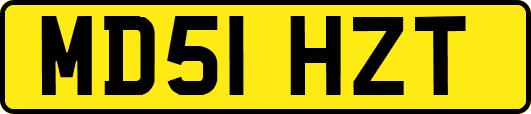 MD51 HZT